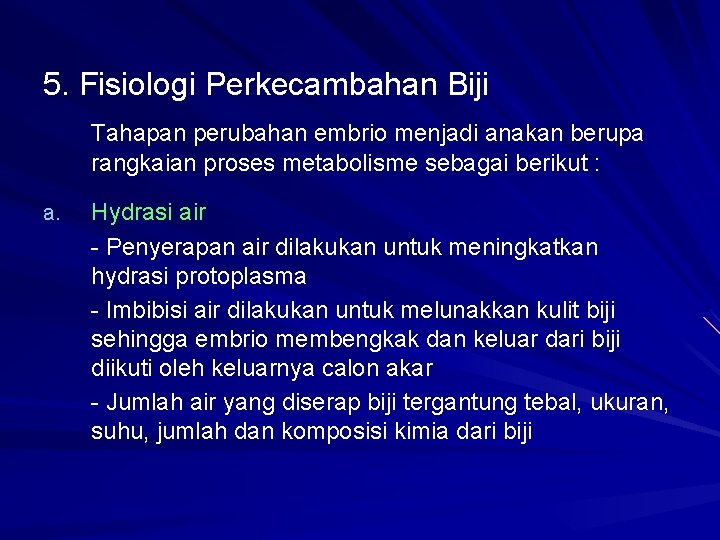 5. Fisiologi Perkecambahan Biji

Tahapan perubahan embrio menjadi anakan berupa rangkaian proses metabolisme sebagai berikut :

a. Hydrasi air

- Penyerapan air dilakukan untuk meningkatkan hydrasi protoplasma

- Imbibisi air dilakukan untuk melunakkan kulit biji sehingga embrio membengkak dan keluar dari biji diikuti oleh keluarnya calon akar

- Jumlah air yang diserap biji tergantung tebal, ukuran, suhu, jumlah dan komposisi kimia dari biji